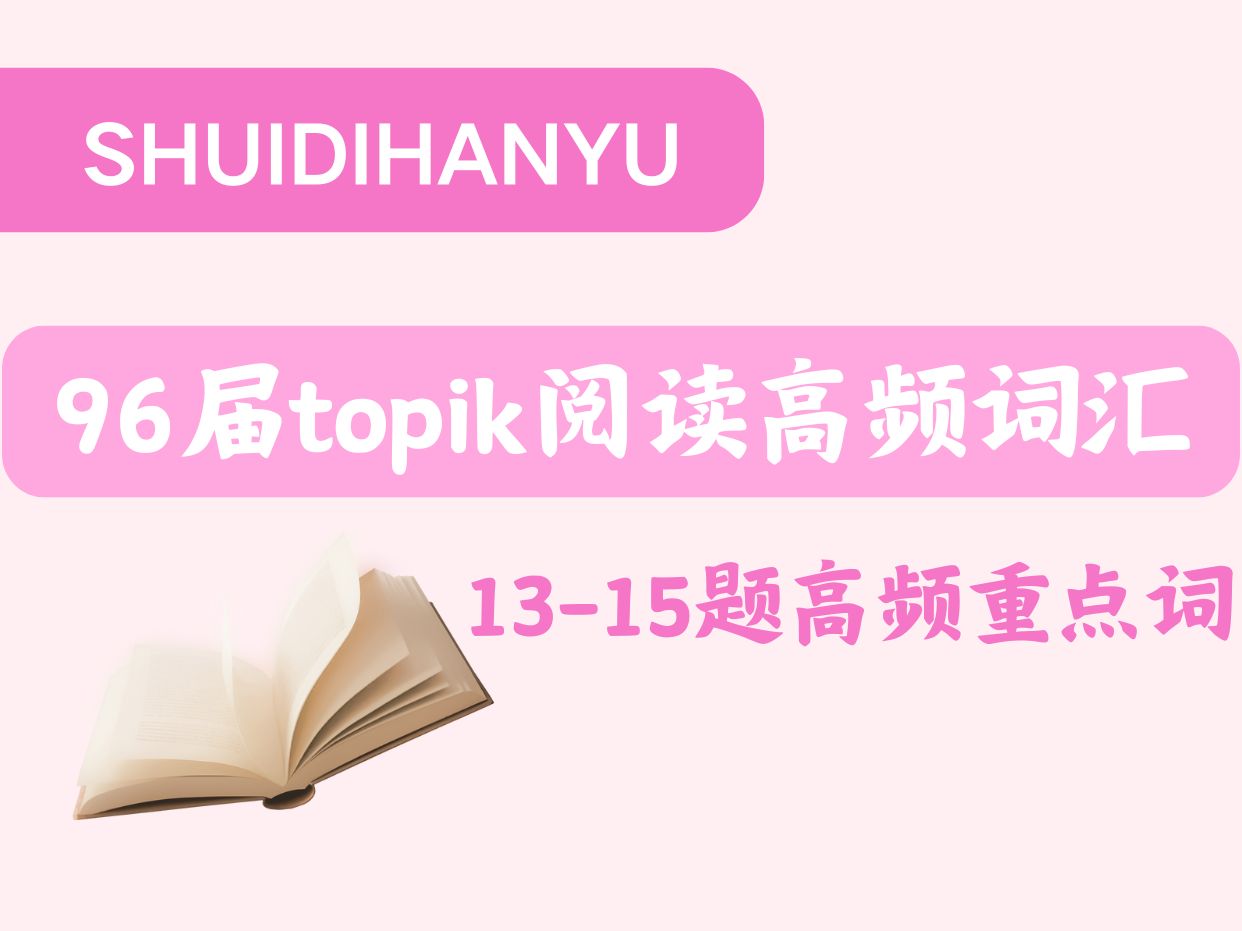 SHUIDIHANYU

96届topik阅读高频词汇

13-15题高频重点词